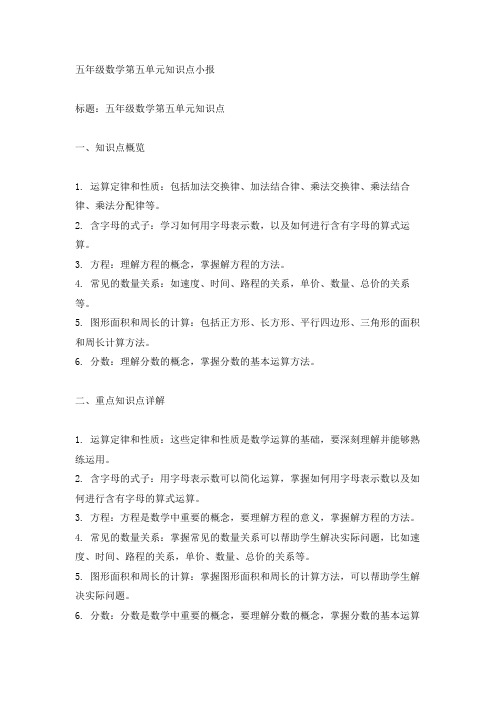 五年级数学第五单元知识点小报

标题：五年级数学第五单元知识点

一、知识点概览

1. 运算定律和性质：包括加法交换律、加法结合律、乘法交换律、乘法结合律、乘法分配律等。
2. 含字母的式子：学习如何用字母表示数，以及如何进行含有字母的算式运算。
3. 方程：理解方程的概念，掌握解方程的方法。
4. 常见的数量关系：如速度、时间、路程的关系，单价、数量、总价的关系等。
5. 图形面积和周长的计算：包括正方形、长方形、平行四边形、三角形的面积和周长计算方法。
6. 分数：理解分数的概念，掌握分数的基本运算方法。

二、重点知识点详解

1. 运算定律和性质：这些定律和性质是数学运算的基础，要深刻理解并能够熟练运用。
2. 含字母的式子：用字母表示数可以简化运算，掌握如何用字母表示数以及如何进行含有字母的算式运算。
3. 方程：方程是数学中重要的概念，要理解方程的意义，掌握解方程的方法。
4. 常见的数量关系：掌握常见的数量关系可以帮助学生解决实际问题，比如速度、时间、路程的关系，单价、数量、总价的关系等。
5. 图形面积和周长的计算：掌握图形面积和周长的计算方法，可以帮助学生解决实际问题。
6. 分数：分数是数学中重要的概念，要理解分数的概念，掌握分数的基本运算